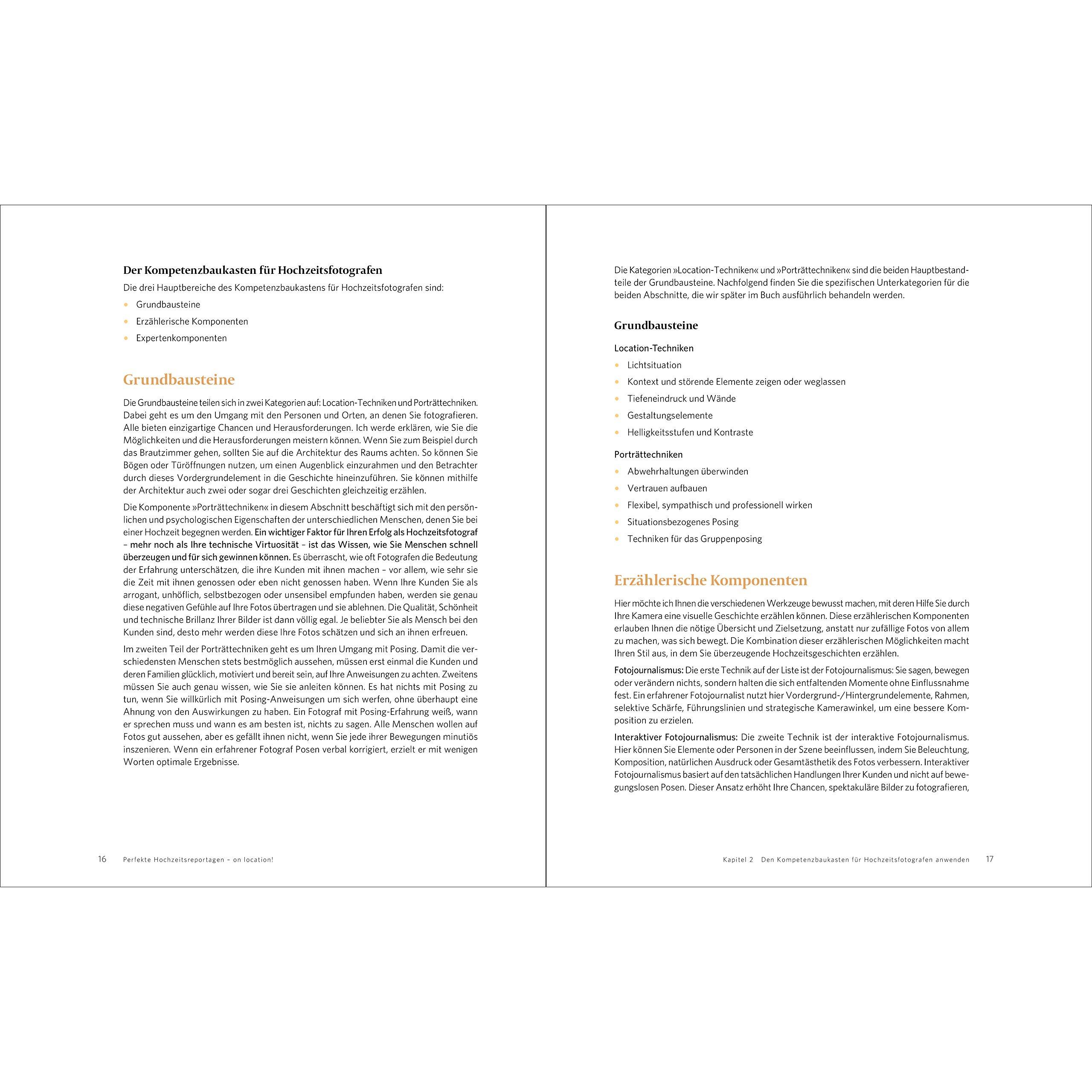 Der Kompetenzbaukasten für Hochzeitsfotografen

Die drei Hauptbereiche des Kompetenzbaukastens für Hochzeitsfotografen sind:

• Grundbausteine
• Erzählerische Komponenten
• Expertenkomponenten

Grundbausteine

Die Grundbausteine teilen sich in zwei Kategorien auf: Location-Techniken und Porträttechniken. Dabei geht es um den Umgang mit den Personen und Orten, an denen Sie fotografieren. Alle bieten einzigartige Chancen und Herausforderungen. Ich werde erklären, wie Sie die Möglichkeiten und die Herausforderungen meistern können. Wenn Sie zum Beispiel durch das Brautzimmer gehen, sollten Sie auf die Architektur des Raums achten. So können Sie Bögen oder Türöffnungen nutzen, um einen Augenblick einzurahmen und den Betrachter durch dieses Vordergrundelement in die Geschichte hineinzuführen. Sie können mithilfe der Architektur auch zwei oder sogar drei Geschichten gleichzeitig erzählen.

Die Komponente »Porträttechniken« in diesem Abschnitt beschäftigt sich mit den persönlichen und psychologischen Eigenschaften der unterschiedlichen Menschen, denen Sie bei einer Hochzeit begegnen werden. Ein wichtiger Faktor für Ihren Erfolg als Hochzeitsfotograf – mehr noch als Ihre technische Virtuosität – ist das Wissen, wie Sie Menschen schnell überzeugen und für sich gewinnen können. Es überrascht, wie oft Fotografen die Bedeutung der Erfahrung unterschätzen, die ihre Kunden mit ihnen machen – vor allem, wie sehr sie die Zeit mit ihnen genossen oder eben nicht genossen haben. Wenn Ihre Kunden Sie als arrogant, unhöflich, selbstbezogen oder unsensibel empfunden haben, werden sie genau diese negativen Gefühle auf Ihre Fotos übertragen und sie ablehnen. Die Qualität, Schönheit und technische Brillanz Ihrer Bilder ist dann völlig egal. Je beliebter Sie als Mensch bei den Kunden sind, desto mehr werden diese Ihre Fotos schätzen und sich an ihnen erfreuen.

Im zweiten Teil der Porträttechniken geht es um Ihren Umgang mit Posing. Damit die verschiedensten Menschen stets bestmöglich aussehen, müssen erst einmal die Kunden und deren Familien glücklich, motiviert und bereit sein, auf Ihre Anweisungen zu achten. Zweitens müssen Sie auch genau wissen, wie Sie sie anleiten können. Es hat nichts mit Posing zu tun, wenn Sie willkürlich mit Posing-Anweisungen um sich werfen, ohne überhaupt eine Ahnung von den Auswirkungen zu haben. Ein Fotograf mit Posing-Erfahrung weiß, wann er sprechen muss und wann es am besten ist, nichts zu sagen. Alle Menschen wollen auf Fotos gut aussehen, aber es gefällt ihnen nicht, wenn Sie jede ihrer Bewegungen minutiös inszenieren. Wenn ein erfahrener Fotograf Posen verbal korrigiert, erzielt er mit wenigen Worten optimale Ergebnisse.

16 Perfekte Hochzeitsreportagen – on location!

Die Kategorien »Location-Techniken« und »Porträttechniken« sind die beiden Hauptbestandteile der Grundbausteine. Nachfolgend finden Sie die spezifischen Unterkategorien für die beiden Abschnitte, die wir später im Buch ausführlich behandeln werden.

Grundbausteine

Location-Techniken

• Lichtsituation
• Kontext und störende Elemente zeigen oder weglassen
• Tiefeneindruck und Wände
• Gestaltungselemente
• Helligkeitsstufen und Kontraste

Porträttechniken

• Abwehrhaltungen überwinden
• Vertrauen aufbauen
• Flexibel, sympathisch und professionell wirken
• Situationsbezogenes Posing
• Techniken für das Gruppenposing

Erzählerische Komponenten

Hier möchte ich Ihnen die verschiedenen Werkzeuge bewusst machen, mit deren Hilfe Sie durch Ihre Kamera eine visuelle Geschichte erzählen können. Diese erzählerischen Komponenten erlauben Ihnen die nötige Übersicht und Zielsetzung, anstatt nur zufällige Fotos von allem zu machen, was sich bewegt. Die Kombination dieser erzählerischen Möglichkeiten macht Ihren Stil aus, in dem Sie überzeugende Hochzeitsgeschichten erzählen.

Fotojournalismus: Die erste Technik auf der Liste ist der Fotojournalismus: Sie sagen, bewegen oder verändern nichts, sondern halten die sich entfaltenden Momente ohne Einflussnahme fest. Ein erfahrener Fotojournalist nutzt hier Vordergrund-/Hintergrundelemente, Rahmen, selektive Schärfe, Führungslinien und strategische Kamerawinkel, um eine bessere Komposition zu erzielen.

Interaktiver Fotojournalismus: Die zweite Technik ist der interaktive Fotojournalismus. Hier können Sie Elemente oder Personen in der Szene beeinflussen, indem Sie Beleuchtung, Komposition, natürlichen Ausdruck oder Gesamtästhetik des Fotos verbessern. Interaktiver Fotojournalismus basiert auf den tatsächlichen Handlungen Ihrer Kunden und nicht auf bewegungslosen Posen. Dieser Ansatz erhöht Ihre Chancen, spektakuläre Bilder zu fotografieren,

Kapitel 2 Den Kompetenzbaukasten für Hochzeitsfotografen anwenden 17